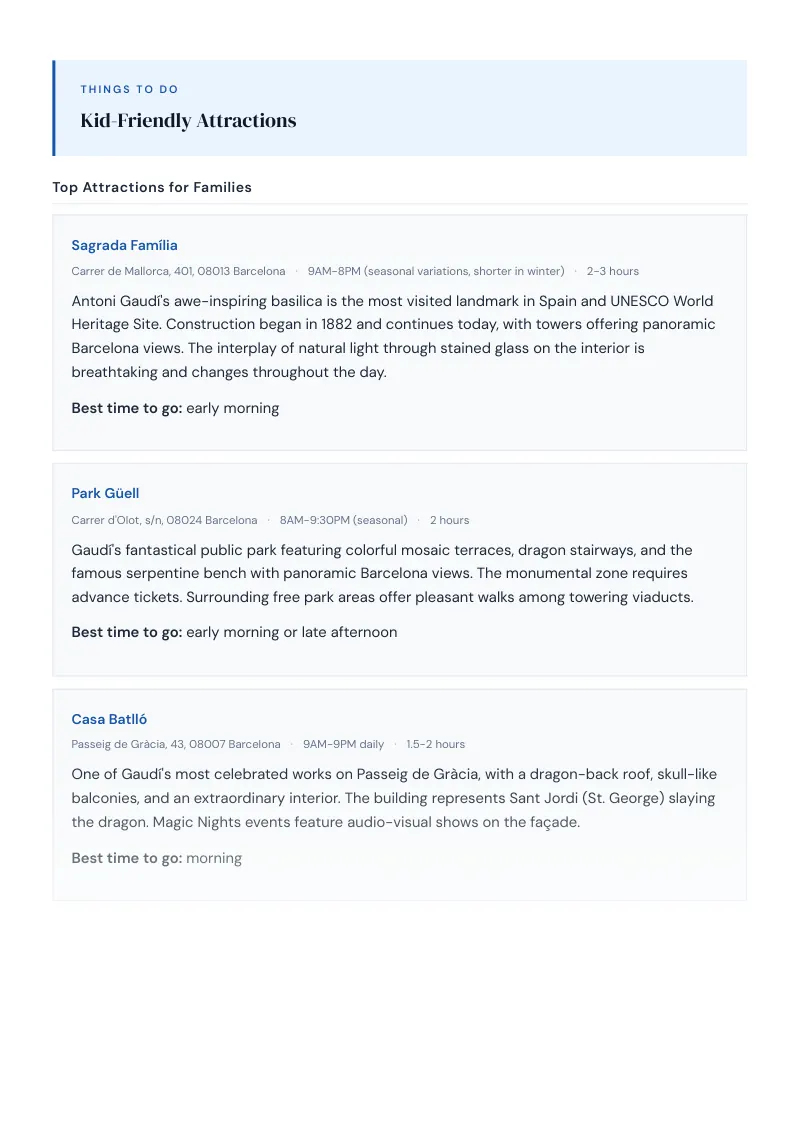 THINGS TO DO

Kid-Friendly Attractions

Top Attractions for Families

Sagrada Família

Carrer de Mallorca, 401, 08013 Barcelona · 9AM-8PM (seasonal variations, shorter in winter) · 2-3 hours

Antoni Gaudí's awe-inspiring basilica is the most visited landmark in Spain and UNESCO World Heritage Site. Construction began in 1882 and continues today, with towers offering panoramic Barcelona views. The interplay of natural light through stained glass on the interior is breathtaking and changes throughout the day.

Best time to go: early morning

Park Güell

Carrer d'Olot, s/n, 08024 Barcelona · 8AM-9:30PM (seasonal) · 2 hours

Gaudí's fantastical public park featuring colorful mosaic terraces, dragon stairways, and the famous serpentine bench with panoramic Barcelona views. The monumental zone requires advance tickets. Surrounding free park areas offer pleasant walks among towering viaducts.

Best time to go: early morning or late afternoon

Casa Batlló

Passeig de Gràcia, 43, 08007 Barcelona · 9AM-9PM daily · 1.5-2 hours

One of Gaudí's most celebrated works on Passeig de Gràcia, with a dragon-back roof, skull-like balconies, and an extraordinary interior. The building represents Sant Jordi (St. George) slaying the dragon. Magic Nights events feature audio-visual shows on the façade.

Best time to go: morning